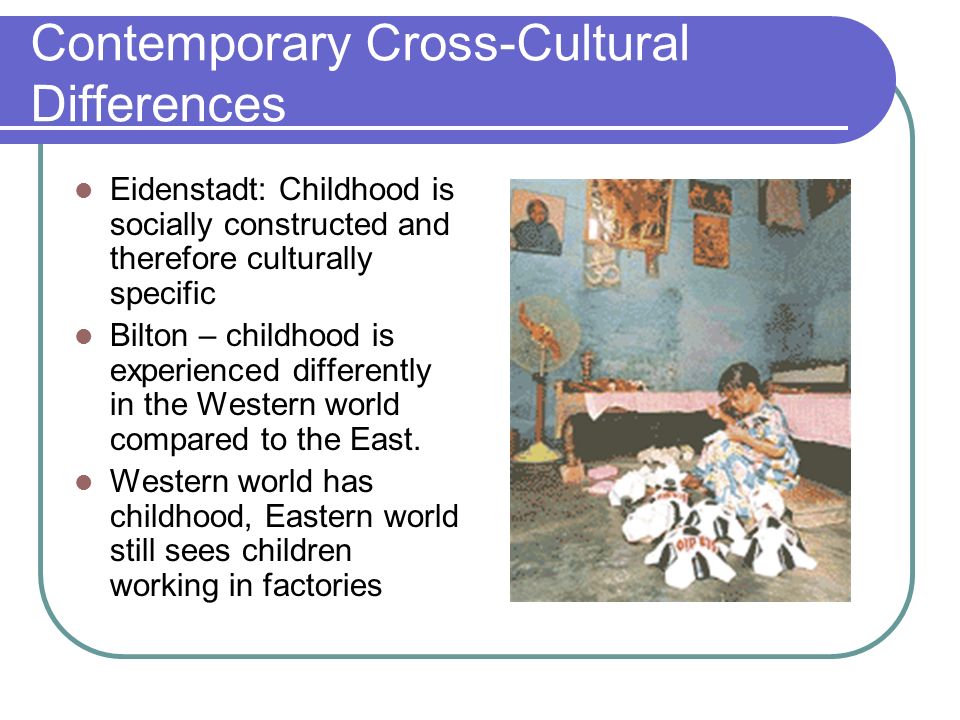 Contemporary Cross-Cultural Differences

- Eidenstadt: Childhood is socially constructed and therefore culturally specific
- Bilton – childhood is experienced differently in the Western world compared to the East.
- Western world has childhood, Eastern world still sees children working in factories